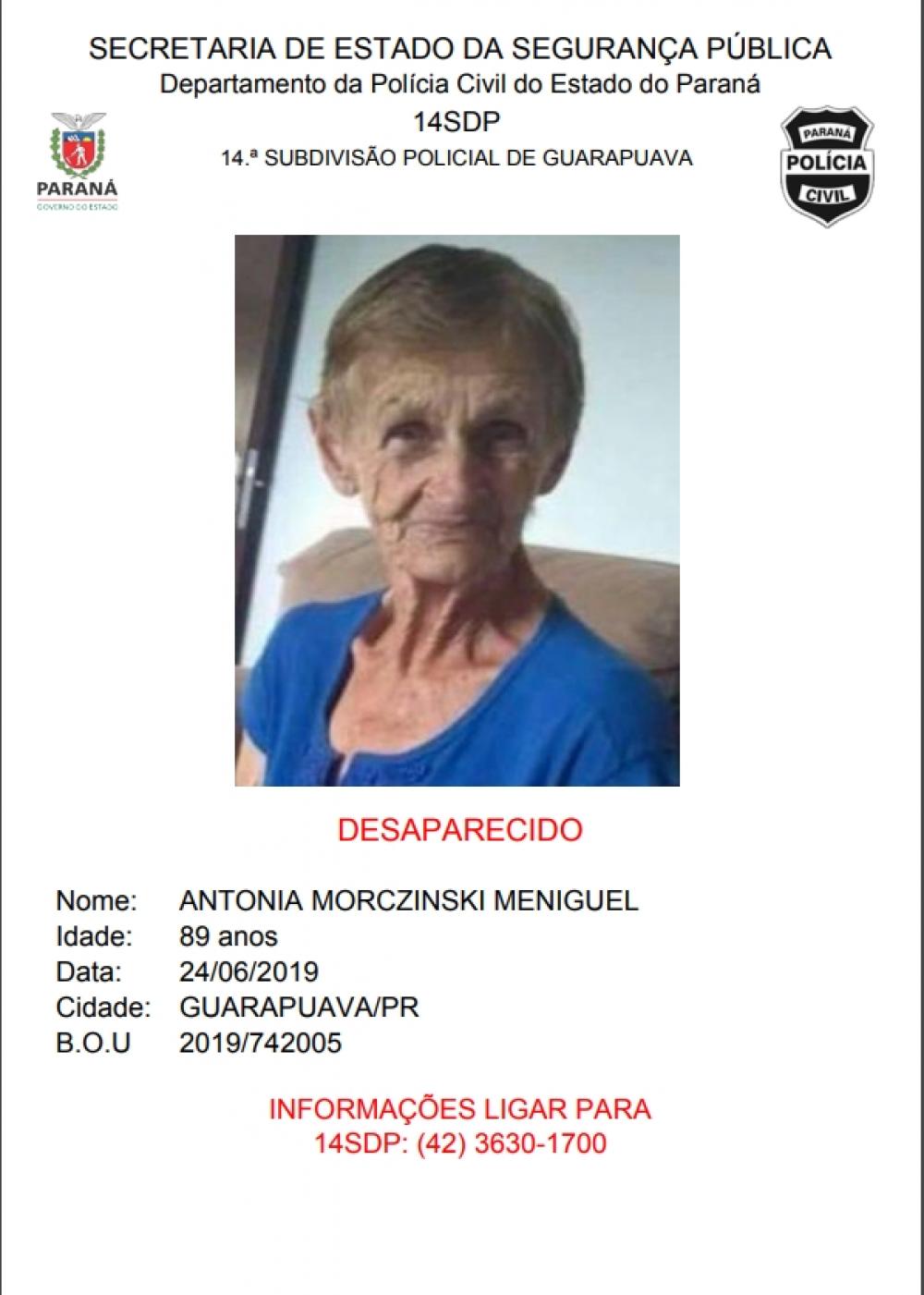 SECRETARIA DE ESTADO DA SEGURANÇA PÚBLICA
Departamento da Polícia Civil do Estado do Paraná
14SDP
14.ª SUBDIVISÃO POLICIAL DE GUARAPUAVA

PARANÁ
GOVERNO DO ESTADO

PARANÁ
POLÍCIA
CIVIL

DESAPARECIDO

Nome: ANTONIA MORCZINSKI MENIGUEL
Idade: 89 anos
Data: 24/06/2019
Cidade: GUARAPUAVA/PR
B.O.U 2019/742005

INFORMAÇÕES LIGAR PARA
14SDP: (42) 3630-1700